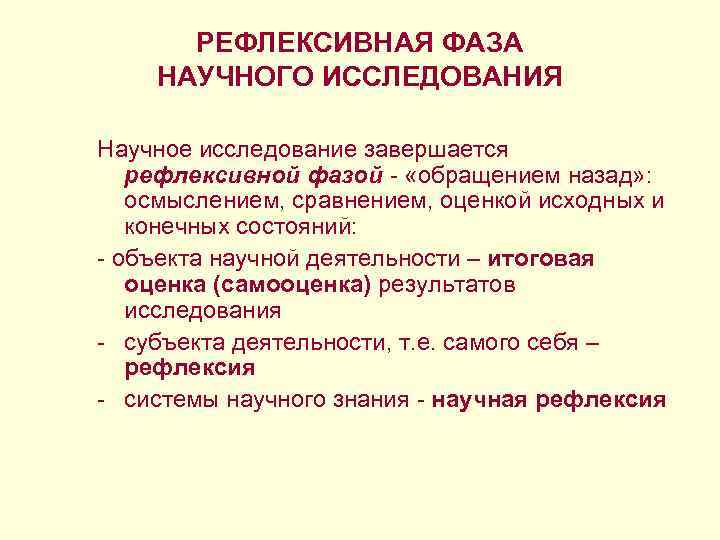 РЕФЛЕКСИВНАЯ ФАЗА НАУЧНОГО ИССЛЕДОВАНИЯ

Научное исследование завершается рефлексивной фазой - «обращением назад»: осмыслением, сравнением, оценкой исходных и конечных состояний:

- объекта научной деятельности – итоговая оценка (самооценка) результатов исследования

- субъекта деятельности, т.е. самого себя – рефлексия

- системы научного знания - научная рефлексия